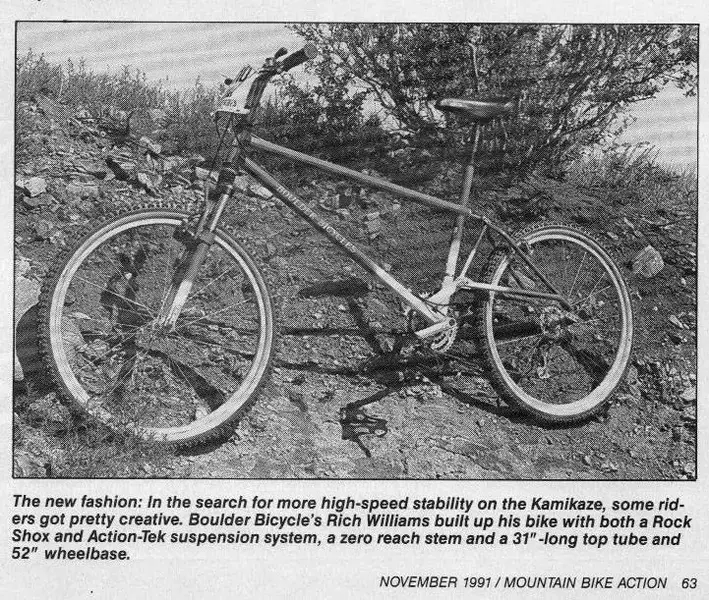 BOULDER BICYCLES

The new fashion: In the search for more high-speed stability on the Kamikaze, some riders got pretty creative. Boulder Bicycle's Rich Williams built up his bike with both a Rock Shox and Action-Tek suspension system, a zero reach stem and a 31"-long top tube and 52" wheelbase.

NOVEMBER 1991 / MOUNTAIN BIKE ACTION 63